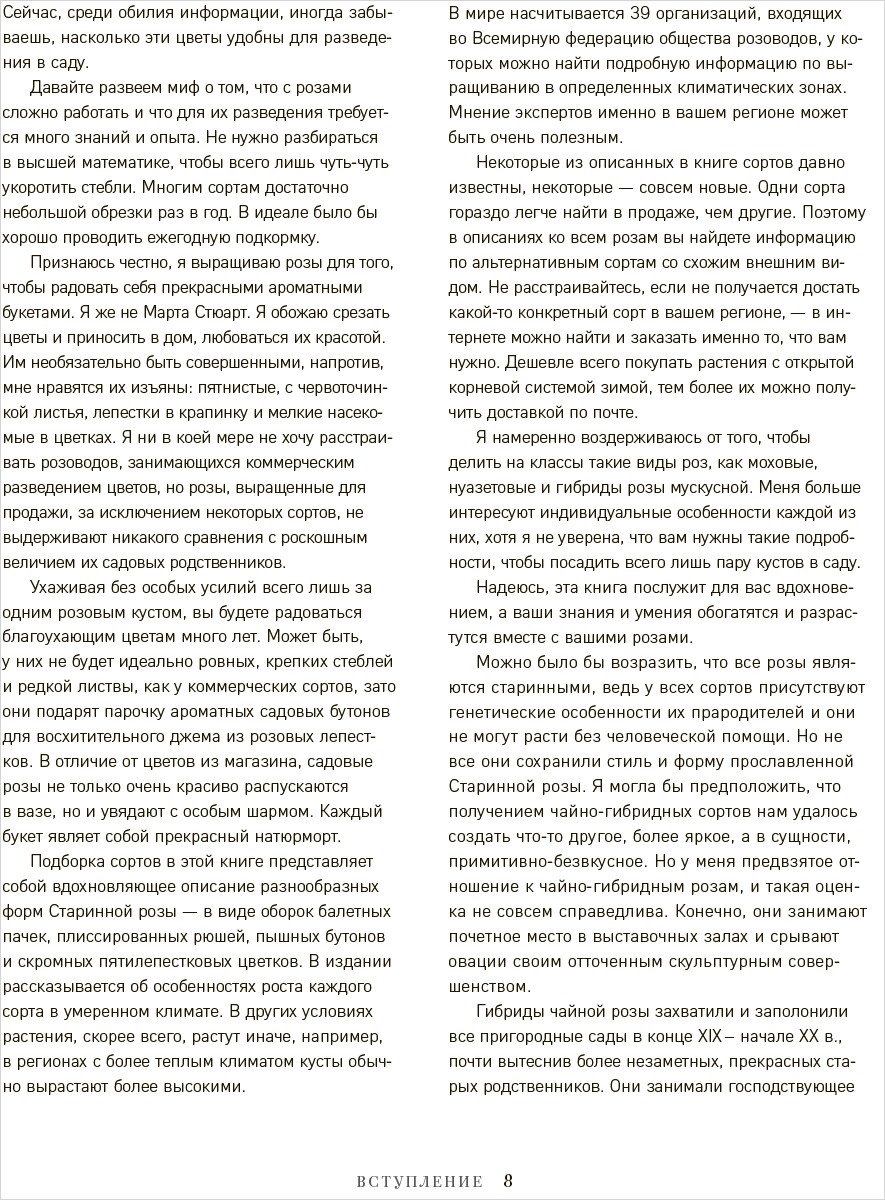 Сейчас, среди обилия информации, иногда забываешь, насколько эти цветы удобны для разведения в саду.

Давайте развеем миф о том, что с розами сложно работать и что для их разведения требуется много знаний и опыта. Не нужно разбираться в высшей математике, чтобы всего лишь чуть-чуть укоротить стебли. Многим сортам достаточно небольшой обрезки раз в год. В идеале было бы хорошо проводить ежегодную подкормку.

Признаюсь честно, я выращиваю розы для того, чтобы радовать себя прекрасными ароматными букетами. Я же не Марта Стюарт. Я обожаю срезать цветы и приносить в дом, любоваться их красотой. Им необязательно быть совершенными, напротив, мне нравятся их изъяны: пятнистые, с червоточинкой листья, лепестки в крапинку и мелкие насекомые в цветках. Я ни в коей мере не хочу расстраивать розоводов, занимающихся коммерческим разведением цветов, но розы, выращенные для продажи, за исключением некоторых сортов, не выдерживают никакого сравнения с роскошным величием их садовых родственников.

Ухаживая без особых усилий всего лишь за одним розовым кустом, вы будете радоваться благоухающим цветам много лет. Может быть, у них не будет идеально ровных, крепких стеблей и редкой листвы, как у коммерческих сортов, зато они подарят парочку ароматных садовых бутонов для восхитительного джема из розовых лепестков. В отличие от цветов из магазина, садовые розы не только очень красиво распускаются в вазе, но и увядают с особым шармом. Каждый букет являет собой прекрасный натюрморт.

Подборка сортов в этой книге представляет собой вдохновляющее описание разнообразных форм Старинной розы — в виде оборок балетных пачек, плиссированных рюшей, пышных бутонов и скромных пятилепестковых цветков. В издании рассказывается об особенностях роста каждого сорта в умеренном климате. В других условиях растения, скорее всего, растут иначе, например, в регионах с более теплым климатом кусты обычно вырастают более высокими.

В мире насчитывается 39 организаций, входящих во Всемирную федерацию общества розоводов, у которых можно найти подробную информацию по выращиванию в определенных климатических зонах. Мнение экспертов именно в вашем регионе может быть очень полезным.

Некоторые из описанных в книге сортов давно известны, некоторые — совсем новые. Одни сорта гораздо легче найти в продаже, чем другие. Поэтому в описаниях ко всем розам вы найдете информацию по альтернативным сортам со схожим внешним видом. Не расстраивайтесь, если не получается достать какой-то конкретный сорт в вашем регионе, — в интернете можно найти и заказать именно то, что вам нужно. Дешевле всего покупать растения с открытой корневой системой зимой, тем более их можно получить доставкой по почте.

Я намеренно воздерживаюсь от того, чтобы делить на классы такие виды роз, как моховые, нуазетовые и гибриды розы мускусной. Меня больше интересуют индивидуальные особенности каждой из них, хотя я не уверена, что вам нужны такие подробности, чтобы посадить всего лишь пару кустов в саду.

Надеюсь, эта книга послужит для вас вдохновением, а ваши знания и умения обогатятся и разрастутся вместе с вашими розами.

Можно было бы возразить, что все розы являются старинными, ведь у всех сортов присутствуют генетические особенности их прародителей и они не могут расти без человеческой помощи. Но не все они сохранили стиль и форму прославленной Старинной розы. Я могла бы предположить, что получением чайно-гибридных сортов нам удалось создать что-то другое, более яркое, а в сущности, примитивно-безвкусное. Но у меня предвзятое отношение к чайно-гибридным розам, и такая оценка не совсем справедлива. Конечно, они занимают почетное место в выставочных залах и срывают овации своим отточенным скульптурным совершенством.

Гибриды чайной розы захватили и заполонили все пригородные сады в конце XIX – начале XX в., почти вытеснив более незаметных, прекрасных старых родственников. Они занимали господствующее

ВСТУПЛЕНИЕ 8